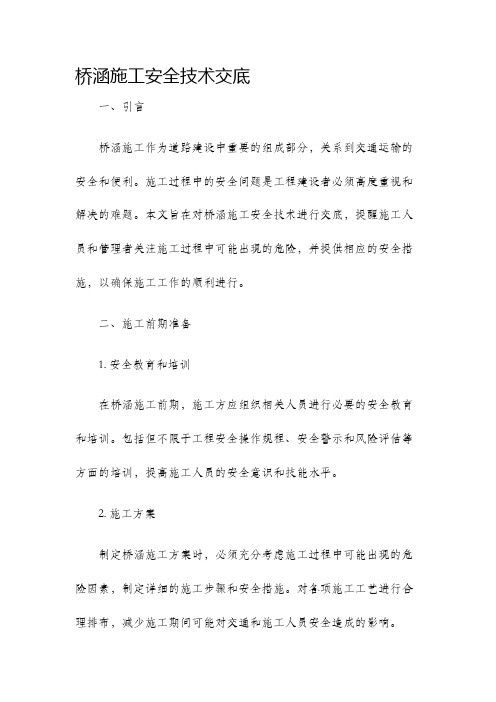 桥涵施工安全技术交底

一、引言

桥涵施工作为道路建设中重要的组成部分，关系到交通运输的安全和便利。施工过程中的安全问题是工程建设者必须高度重视和解决的难题。本文旨在对桥涵施工安全技术进行交底，提醒施工人员和管理者关注施工过程中可能出现的危险，并提供相应的安全措施，以确保施工工作的顺利进行。

二、施工前期准备

1. 安全教育和培训

在桥涵施工前期，施工方应组织相关人员进行必要的安全教育和培训。包括但不限于工程安全操作规程、安全警示和风险评估等方面的培训，提高施工人员的安全意识和技能水平。

2. 施工方案

制定桥涵施工方案时，必须充分考虑施工过程中可能出现的危险因素，制定详细的施工步骤和安全措施。对各项施工工艺进行合理排布，减少施工期间可能对交通和施工人员安全造成的影响。